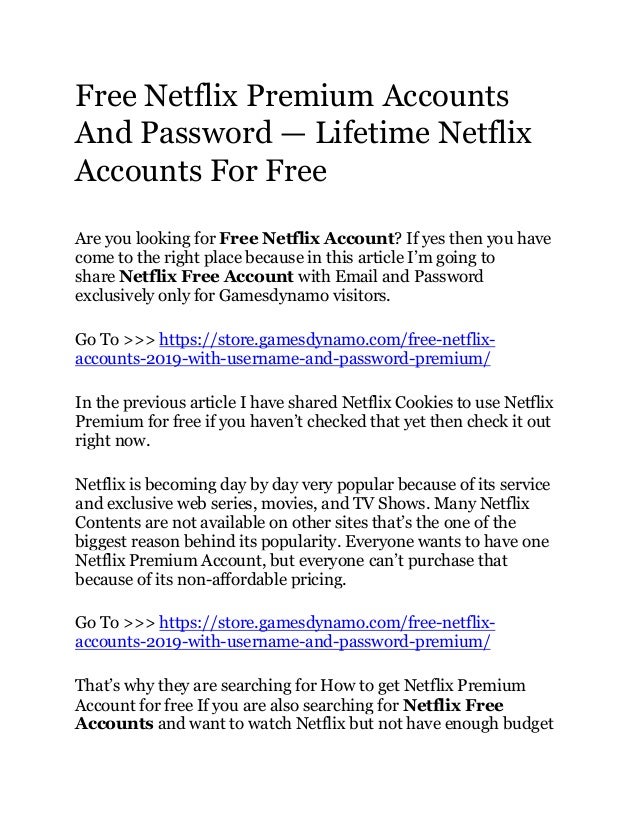 Free Netflix Premium Accounts And Password — Lifetime Netflix Accounts For Free

Are you looking for Free Netflix Account? If yes then you have come to the right place because in this article I'm going to share Netflix Free Account with Email and Password exclusively only for Gamesdynamo visitors.

Go To >>> https://store.gamesdynamo.com/free-netflix-accounts-2019-with-username-and-password-premium/

In the previous article I have shared Netflix Cookies to use Netflix Premium for free if you haven't checked that yet then check it out right now.

Netflix is becoming day by day very popular because of its service and exclusive web series, movies, and TV Shows. Many Netflix Contents are not available on other sites that's the one of the biggest reason behind its popularity. Everyone wants to have one Netflix Premium Account, but everyone can't purchase that because of its non-affordable pricing.

Go To >>> https://store.gamesdynamo.com/free-netflix-accounts-2019-with-username-and-password-premium/

That's why they are searching for How to get Netflix Premium Account for free If you are also searching for Netflix Free Accounts and want to watch Netflix but not have enough budget